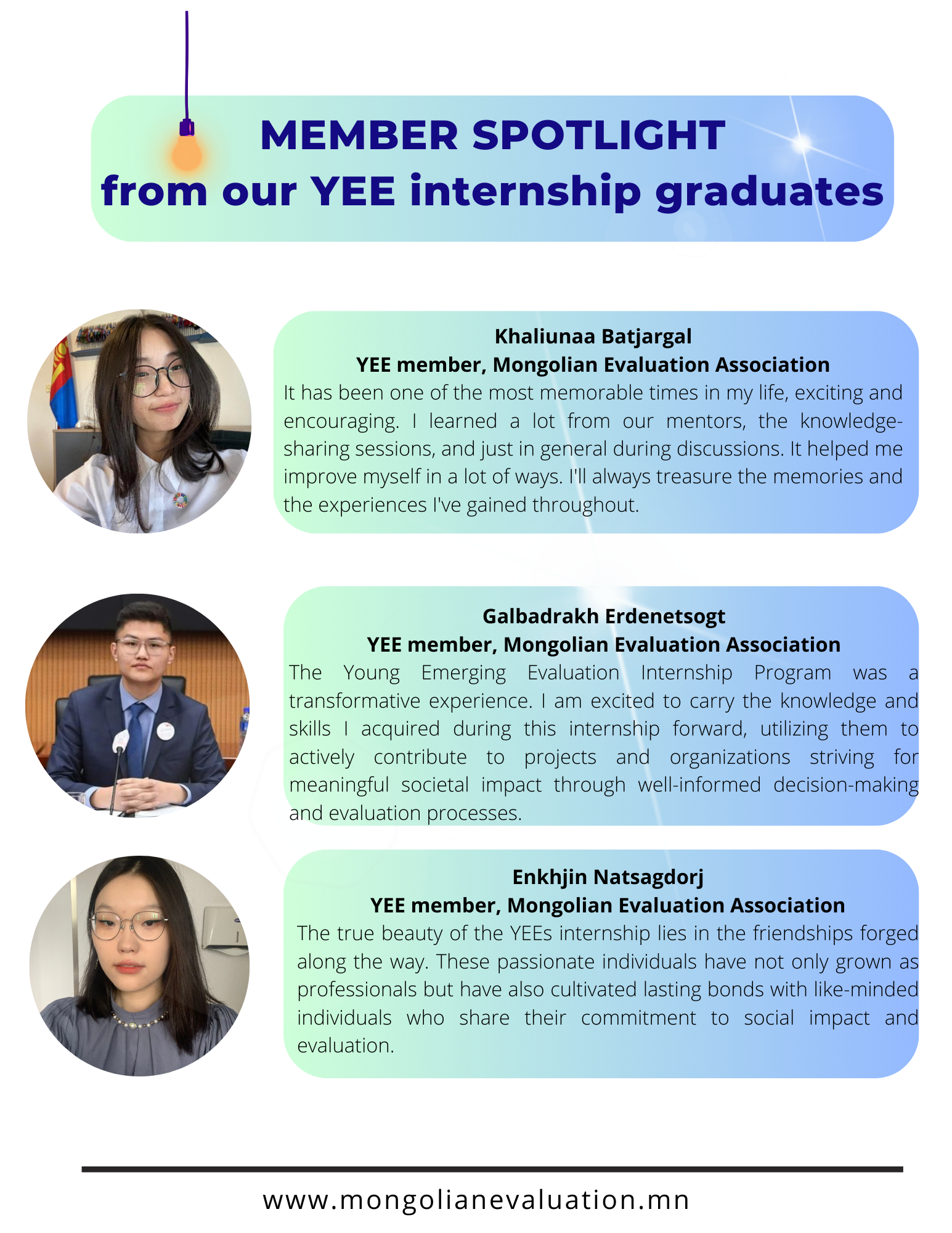 MEMBER SPOTLIGHT
from our YEE internship graduates

Khaliunaa Batjargal
YEE member, Mongolian Evaluation Association
It has been one of the most memorable times in my life, exciting and encouraging. I learned a lot from our mentors, the knowledge-sharing sessions, and just in general during discussions. It helped me improve myself in a lot of ways. I'll always treasure the memories and the experiences I've gained throughout.

Galbadrakh Erdenetsogt
YEE member, Mongolian Evaluation Association
The Young Emerging Evaluation Internship Program was a transformative experience. I am excited to carry the knowledge and skills I acquired during this internship forward, utilizing them to actively contribute to projects and organizations striving for meaningful societal impact through well-informed decision-making and evaluation processes.

Enkhjin Natsagdorj
YEE member, Mongolian Evaluation Association
The true beauty of the YEEs internship lies in the friendships forged along the way. These passionate individuals have not only grown as professionals but have also cultivated lasting bonds with like-minded individuals who share their commitment to social impact and evaluation.

www.mongolianevaluation.mn